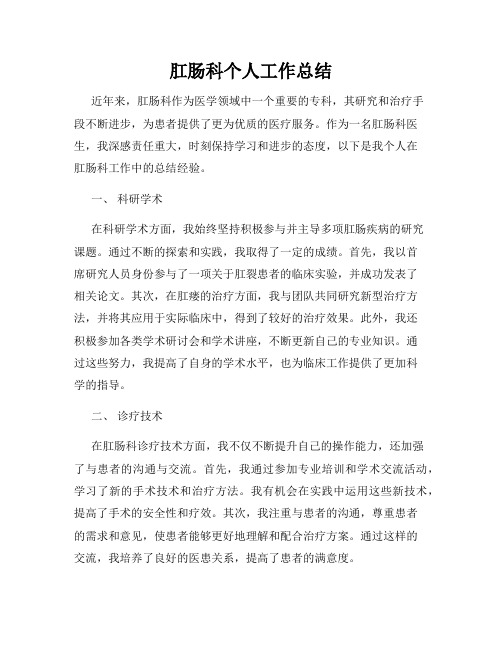 肛肠科个人工作总结

近年来，肛肠科作为医学领域中一个重要的专科，其研究和治疗手段不断进步，为患者提供了更为优质的医疗服务。作为一名肛肠科医生，我深感责任重大，时刻保持学习和进步的态度，以下是我个人在肛肠科工作中的总结经验。

一、 科研学术

在科研学术方面，我始终坚持积极参与并主导多项肛肠疾病的研究课题。通过不断的探索和实践，我取得了一定的成绩。首先，我以首席研究人员身份参与了一项关于肛裂患者的临床实验，并成功发表了相关论文。其次，在肛瘘的治疗方面，我与团队共同研究新型治疗方法，并将其应用于实际临床中，得到了较好的治疗效果。此外，我还积极参加各类学术研讨会和学术讲座，不断更新自己的专业知识。通过这些努力，我提高了自身的学术水平，也为临床工作提供了更加科学的指导。

二、 诊疗技术

在肛肠科诊疗技术方面，我不仅不断提升自己的操作能力，还加强了与患者的沟通与交流。首先，我通过参加专业培训和学术交流活动，学习了新的手术技术和治疗方法。我有机会在实践中运用这些新技术，提高了手术的安全性和疗效。其次，我注重与患者的沟通，尊重患者的需求和意见，使患者能够更好地理解和配合治疗方案。通过这样的交流，我培养了良好的医患关系，提高了患者的满意度。